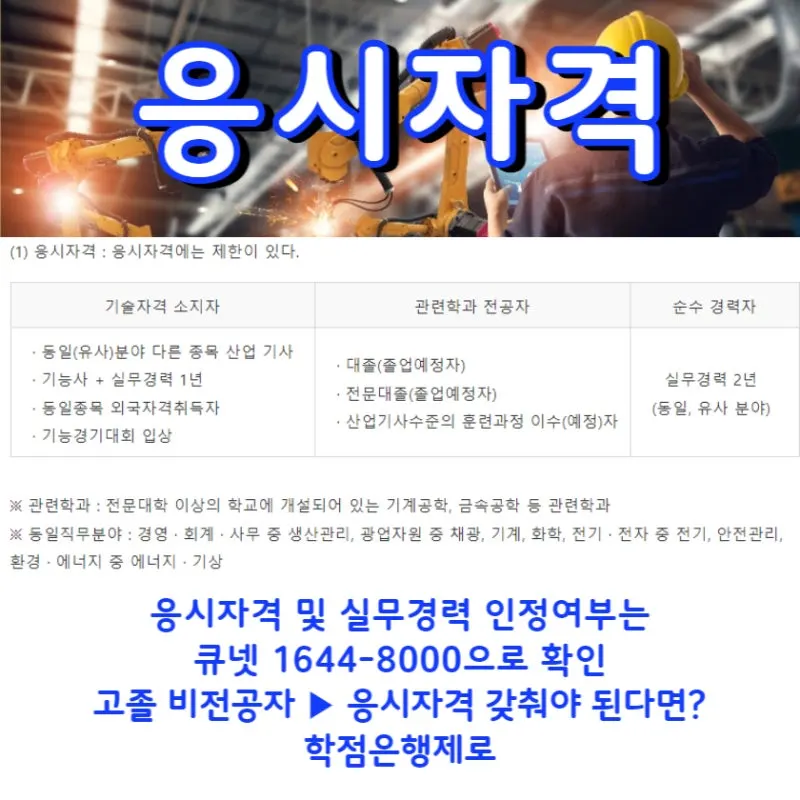 응시자격

(1) 응시자격 : 응시자격에는 제한이 있다.

| 기술자격 소지자 | 관련학과 전공자 | 순수 경력자 |
|---|---|---|
| · 동일(유사)분야 다른 종목 산업 기사 · 기능사 + 실무경력 1년 · 동일종목 외국자격취득자 · 기능경기대회 입상 | · 대졸(졸업예정자) · 전문대졸(졸업예정자) · 산업기사수준의 훈련과정 이수(예정)자 | 실무경력 2년 (동일, 유사 분야) |

※ 관련학과 : 전문대학 이상의 학교에 개설되어 있는 기계공학, 금속공학 등 관련학과

※ 동일직무분야 : 경영 · 회계 · 사무 중 생산관리, 광업자원 중 채광, 기계, 화학, 전기 · 전자 중 전기, 안전관리, 환경 · 에너지 중 에너지 · 기상

응시자격 및 실무경력 인정여부는
큐넷 1644-8000으로 확인
고졸 비전공자 ▶ 응시자격 갖춰야 된다면?
학점은행제로